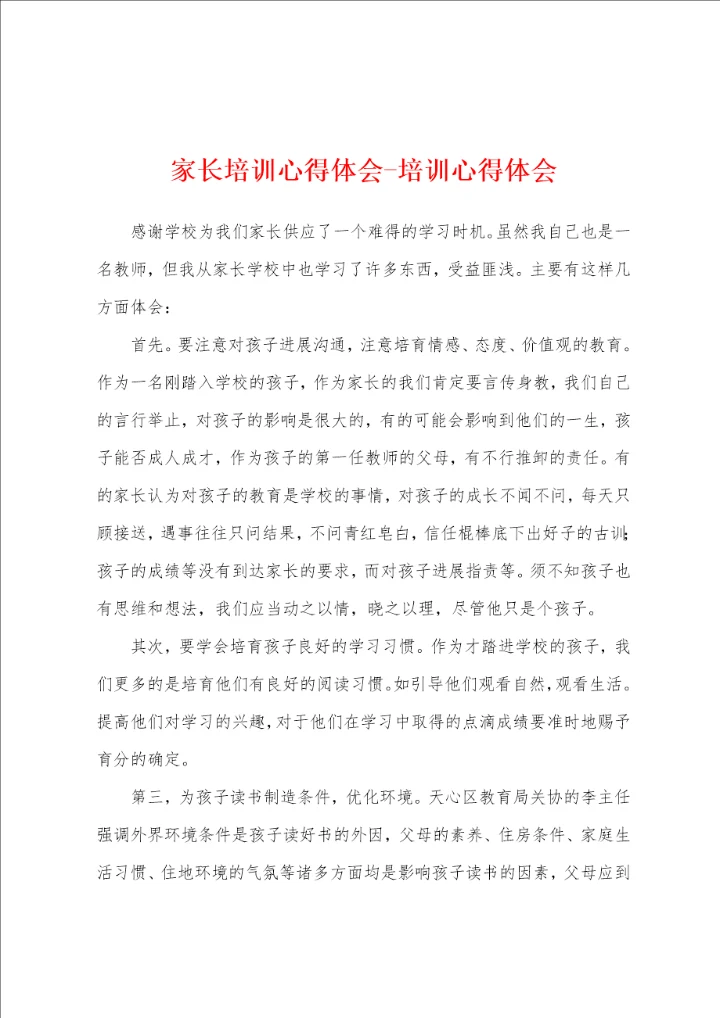 家长培训心得体会-培训心得体会

感谢学校为我们家长供应了一个难得的学习时机。虽然我自己也是一名教师，但我从家长学校中也学习了许多东西，受益匪浅。主要有这样几方面体会：

首先。要注意对孩子进展沟通，注意培育情感、态度、价值观的教育。作为一名刚踏入学校的孩子，作为家长的我们肯定要言传身教，我们自己的言行举止，对孩子的影响是很大的，有的可能会影响到他们的一生，孩子能否成人成才，作为孩子的第一任教师的父母，有不行推卸的责任。有的家长认为对孩子的教育是学校的事情，对孩子的成长不闻不问，每天只顾接送，遇事往往只问结果，不问青红皂白，信任棍棒底下出好子的古训；孩子的成绩等没有到达家长的要求，而对孩子进展指责等。须不知孩子也有思维和想法，我们应当动之以情，晓之以理，尽管他只是个孩子。

其次，要学会培育孩子良好的学习习惯。作为才踏进学校的孩子，我们更多的是培育他们有良好的阅读习惯。如引导他们观看自然，观看生活。提高他们对学习的兴趣，对于他们在学习中取得的点滴成绩要准时地赐予育分的确定。

第三，为孩子读书制造条件，优化环境。天心区教育局关协的李主任强调外界环境条件是孩子读好书的外因，父母的素养、住房条件、家庭生活习惯、住地环境的气氛等诸多方面均是影响孩子读书的因素，父母应到